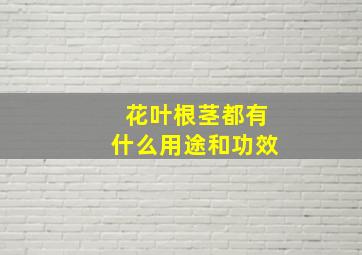 花叶根茎都有
什么用途和功效